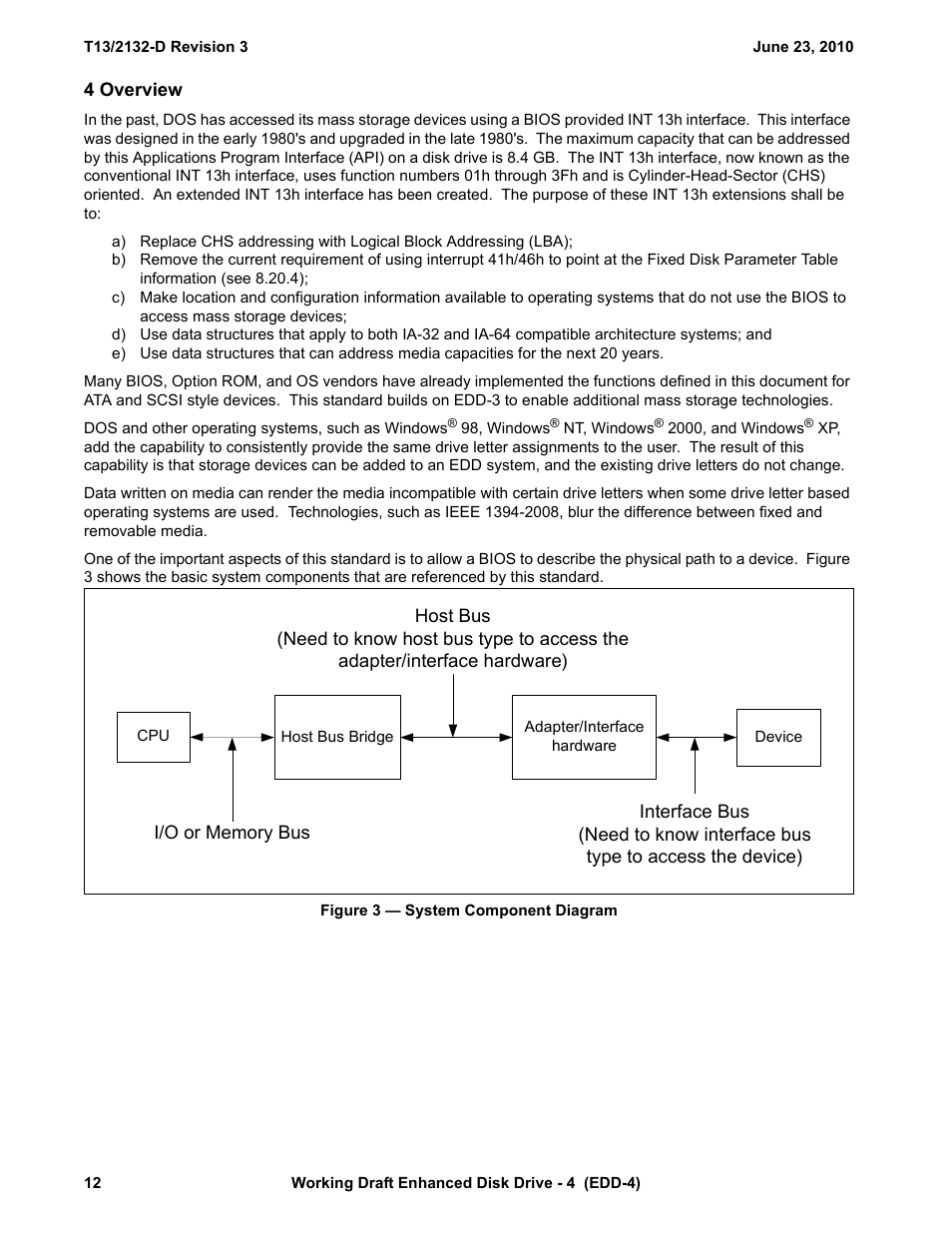 T13/2132-D Revision 3

June 23, 2010

4 Overview

In the past, DOS has accessed its mass storage devices using a BIOS provided INT 13h interface. This interface was designed in the early 1980's and upgraded in the late 1980's. The maximum capacity that can be addressed by this Applications Program Interface (API) on a disk drive is 8.4 GB. The INT 13h interface, now known as the conventional INT 13h interface, uses function numbers 01h through 3Fh and is Cylinder-Head-Sector (CHS) oriented. An extended INT 13h interface has been created. The purpose of these INT 13h extensions shall be to:

a) Replace CHS addressing with Logical Block Addressing (LBA);
b) Remove the current requirement of using interrupt 41h/46h to point at the Fixed Disk Parameter Table information (see 8.20.4);
c) Make location and configuration information available to operating systems that do not use the BIOS to access mass storage devices;
d) Use data structures that apply to both IA-32 and IA-64 compatible architecture systems; and
e) Use data structures that can address media capacities for the next 20 years.

Many BIOS, Option ROM, and OS vendors have already implemented the functions defined in this document for ATA and SCSI style devices. This standard builds on EDD-3 to enable additional mass storage technologies.

DOS and other operating systems, such as Windows® 98, Windows® NT, Windows® 2000, and Windows® XP, add the capability to consistently provide the same drive letter assignments to the user. The result of this capability is that storage devices can be added to an EDD system, and the existing drive letters do not change.

Data written on media can render the media incompatible with certain drive letters when some drive letter based operating systems are used. Technologies, such as IEEE 1394-2008, blur the difference between fixed and removable media.

One of the important aspects of this standard is to allow a BIOS to describe the physical path to a device. Figure 3 shows the basic system components that are referenced by this standard.

Host Bus
(Need to know host bus type to access the adapter/interface hardware)

CPU

Host Bus Bridge

Adapter/Interface hardware

Device

I/O or Memory Bus

Interface Bus
(Need to know interface bus type to access the device)

Figure 3 — System Component Diagram

12

Working Draft Enhanced Disk Drive - 4 (EDD-4)